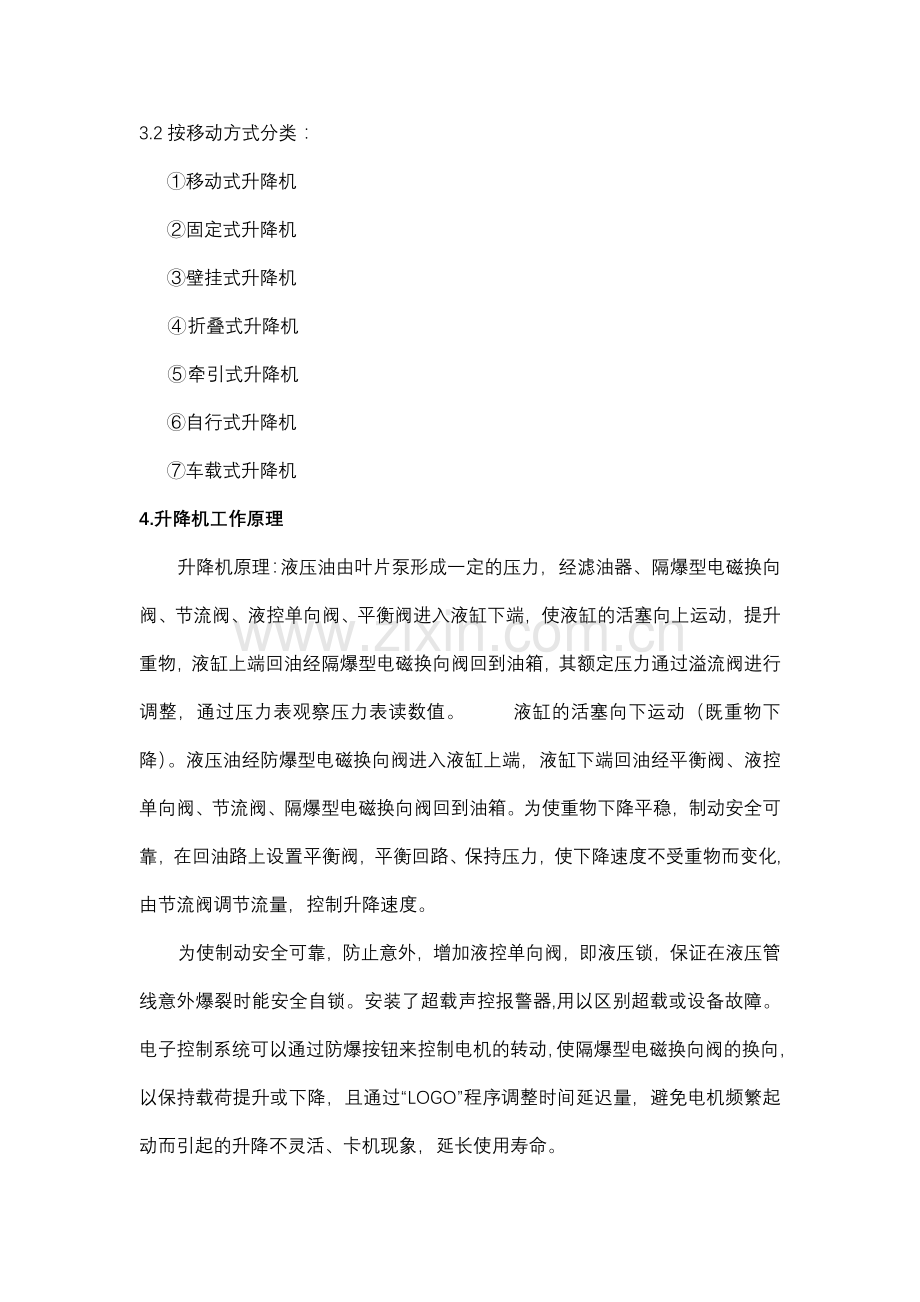 3.2 按移动方式分类：

①移动式升降机

②固定式升降机

③壁挂式升降机

④折叠式升降机

⑤牵引式升降机

⑥自行式升降机

⑦车载式升降机

4.升降机工作原理

升降机原理：液压油由叶片泵形成一定的压力，经滤油器、隔爆型电磁换向阀、节流阀、液控单向阀、平衡阀进入液缸下端，使液缸的活塞向上运动，提升重物，液缸上端回油经隔爆型电磁换向阀回到油箱，其额定压力通过溢流阀进行调整，通过压力表观察压力表读数值。 液缸的活塞向下运动（既重物下降）。液压油经防爆型电磁换向阀进入液缸上端，液缸下端回油经平衡阀、液控单向阀、节流阀、隔爆型电磁换向阀回到油箱。为使重物下降平稳，制动安全可靠，在回油路上设置平衡阀，平衡回路、保持压力，使下降速度不受重物而变化，由节流阀调节流量，控制升降速度。

为使制动安全可靠，防止意外，增加液控单向阀，即液压锁，保证在液压管线意外爆裂时能安全自锁。安装了超载声控报警器,用以区别超载或设备故障。电子控制系统可以通过防爆按钮来控制电机的转动,使隔爆型电磁换向阀的换向,以保持载荷提升或下降，且通过“LOGO”程序调整时间延迟量，避免电机频繁起动而引起的升降不灵活、卡机现象，延长使用寿命。

www.zixin.com.cn